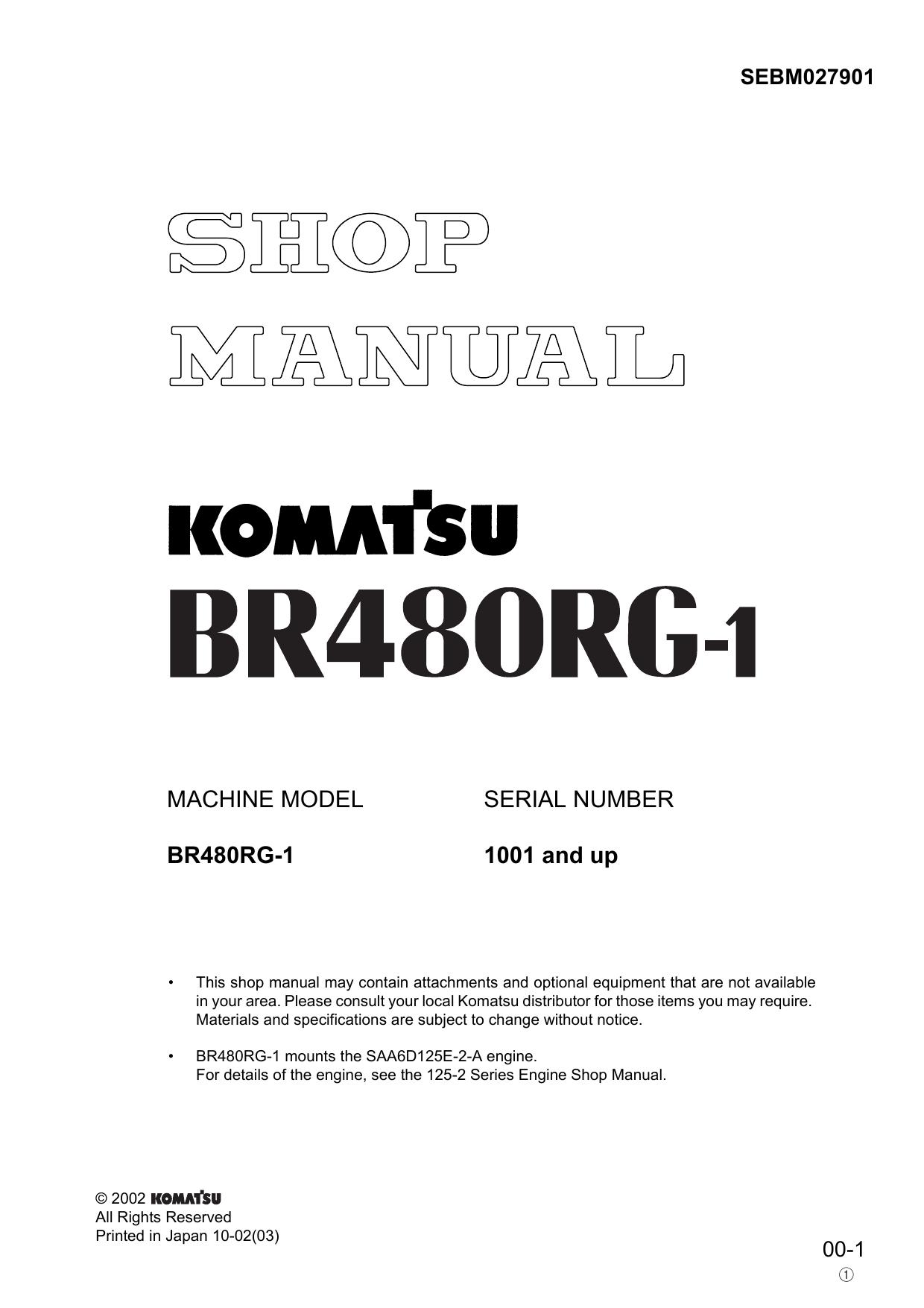 SEBM027901

SHOP
MANUAL

KOMATSU

BR480RG-1

| MACHINE MODEL | SERIAL NUMBER |
|---|---|
| BR480RG-1 | 1001 and up |

• This shop manual may contain attachments and optional equipment that are not available in your area. Please consult your local Komatsu distributor for those items you may require. Materials and specifications are subject to change without notice.

• BR480RG-1 mounts the SAA6D125E-2-A engine.
For details of the engine, see the 125-2 Series Engine Shop Manual.

© 2002 KOMATSU
All Rights Reserved
Printed in Japan 10-02(03)

00-1
①